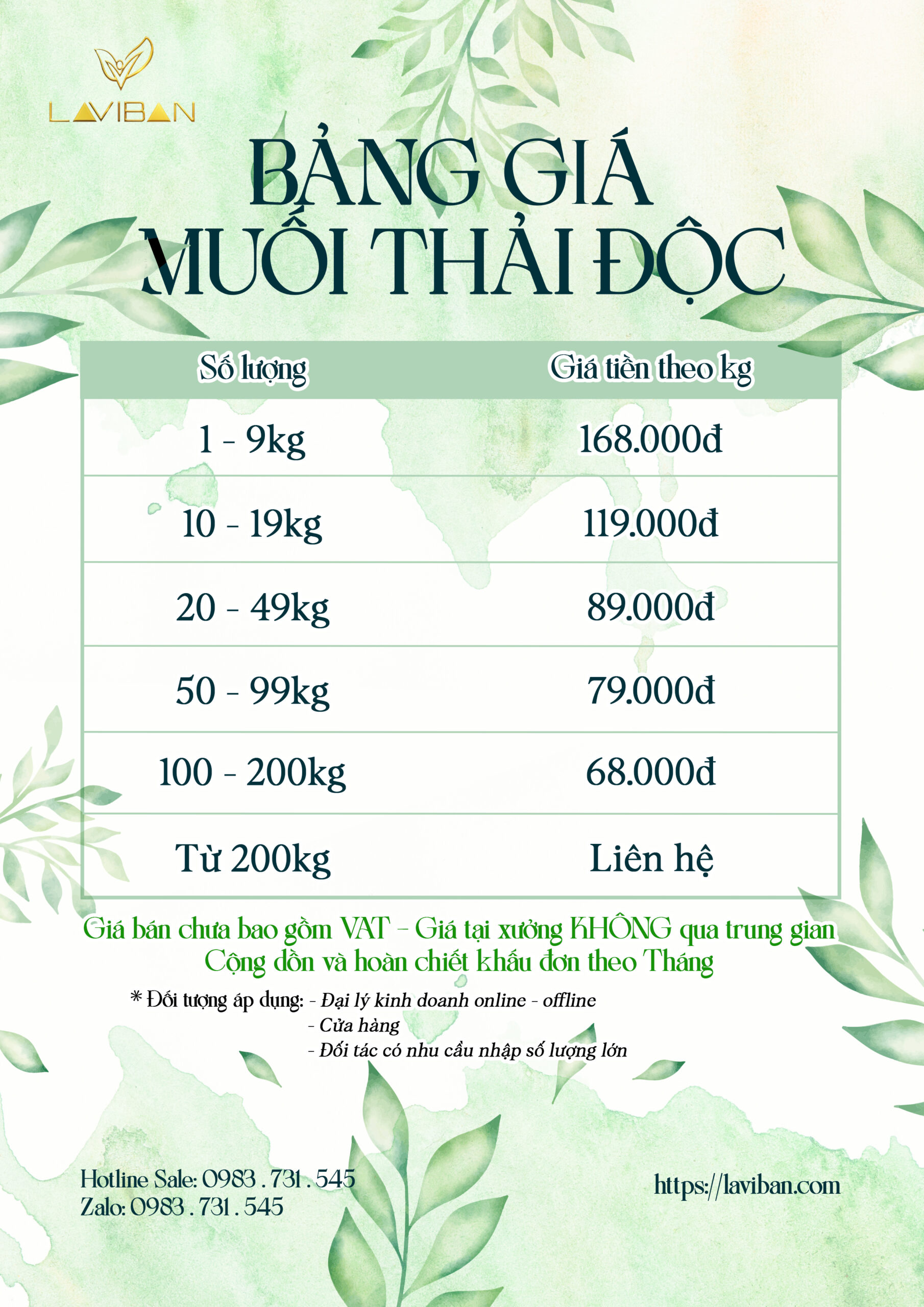 LAVIBAN

BẢNG GIÁ
MUỐI THẢI ĐỘC

| Số lượng | Giá tiền theo kg |
|---|---|
| 1 - 9kg | 168.000đ |
| 10 - 19kg | 119.000đ |
| 20 - 49kg | 89.000đ |
| 50 - 99kg | 79.000đ |
| 100 - 200kg | 68.000đ |
| Từ 200kg | Liên hệ |

Giá bán chưa bao gồm VAT - Giá tại xưởng KHÔNG qua trung gian
Cộng dồn và hoàn chiết khấu đơn theo Tháng

* Đối tượng áp dụng: - Đại lý kinh doanh online - offline
- Cửa hàng
- Đối tác có nhu cầu nhập số lượng lớn

Hotline Sale: 0983 . 731 . 545
Zalo: 0983 . 731 . 545

https://laviban.com